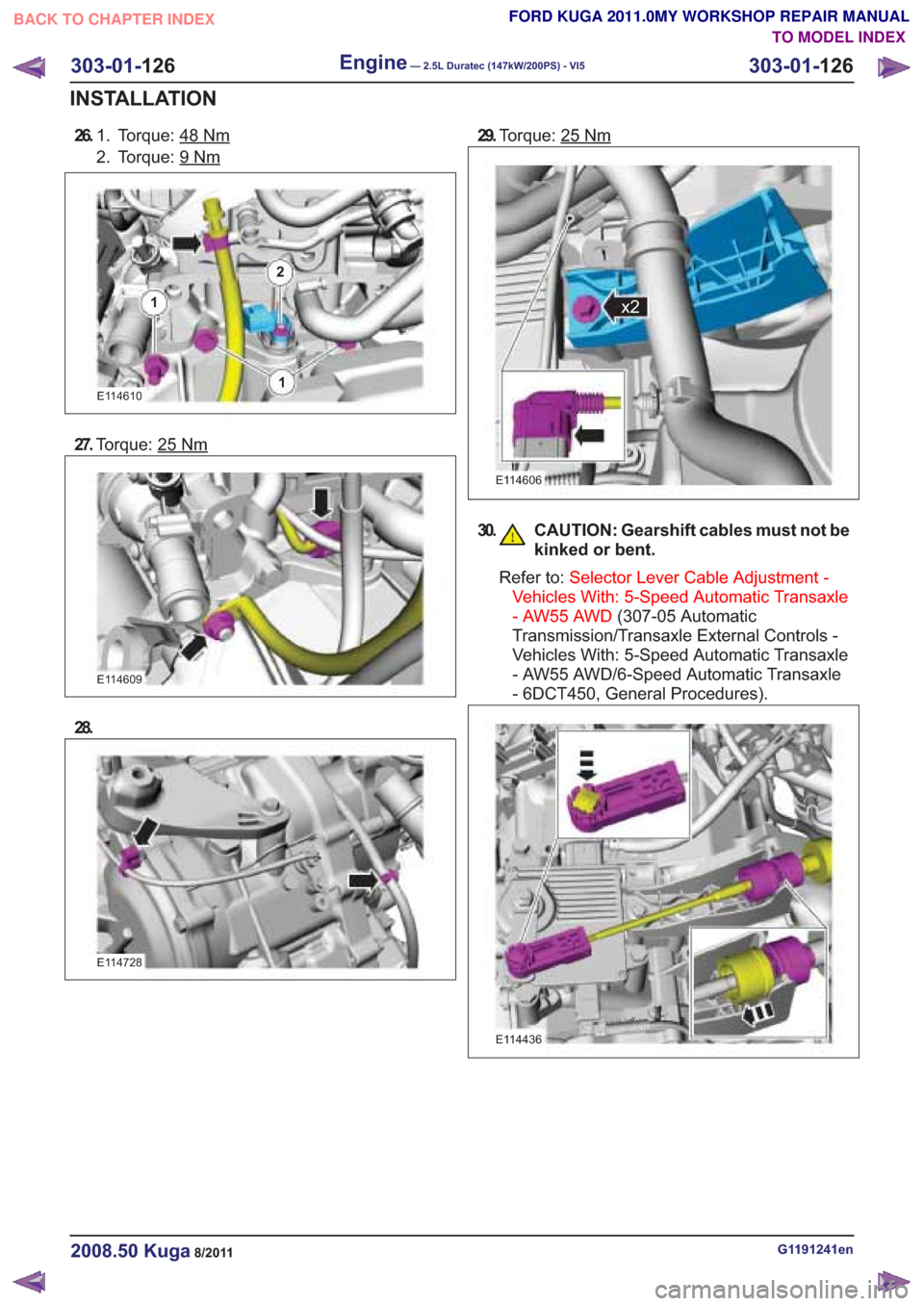 BACK TO CHAPTER INDEX

FORD KUGA 2011.0MY WORKSHOP REPAIR MANUAL

TO MODEL INDEX

303-01-126 Engine — 2.5L Duratec (147kW/200PS) - VI5 303-01-126

INSTALLATION

26. 1. Torque: 48 Nm
2. Torque: 9 Nm

2
1
1
E114610

27. Torque: 25 Nm

E114609

28.

E114728

29. Torque: 25 Nm

x2
E114606

30. CAUTION: Gearshift cables must not be kinked or bent.

Refer to: Selector Lever Cable Adjustment - Vehicles With: 5-Speed Automatic Transaxle - AW55 AWD (307-05 Automatic Transmission/Transaxle External Controls - Vehicles With: 5-Speed Automatic Transaxle - AW55 AWD/6-Speed Automatic Transaxle - 6DCT450, General Procedures).

E114436

2008.50 Kuga 8/2011

G1191241en

carmanualsonline.info